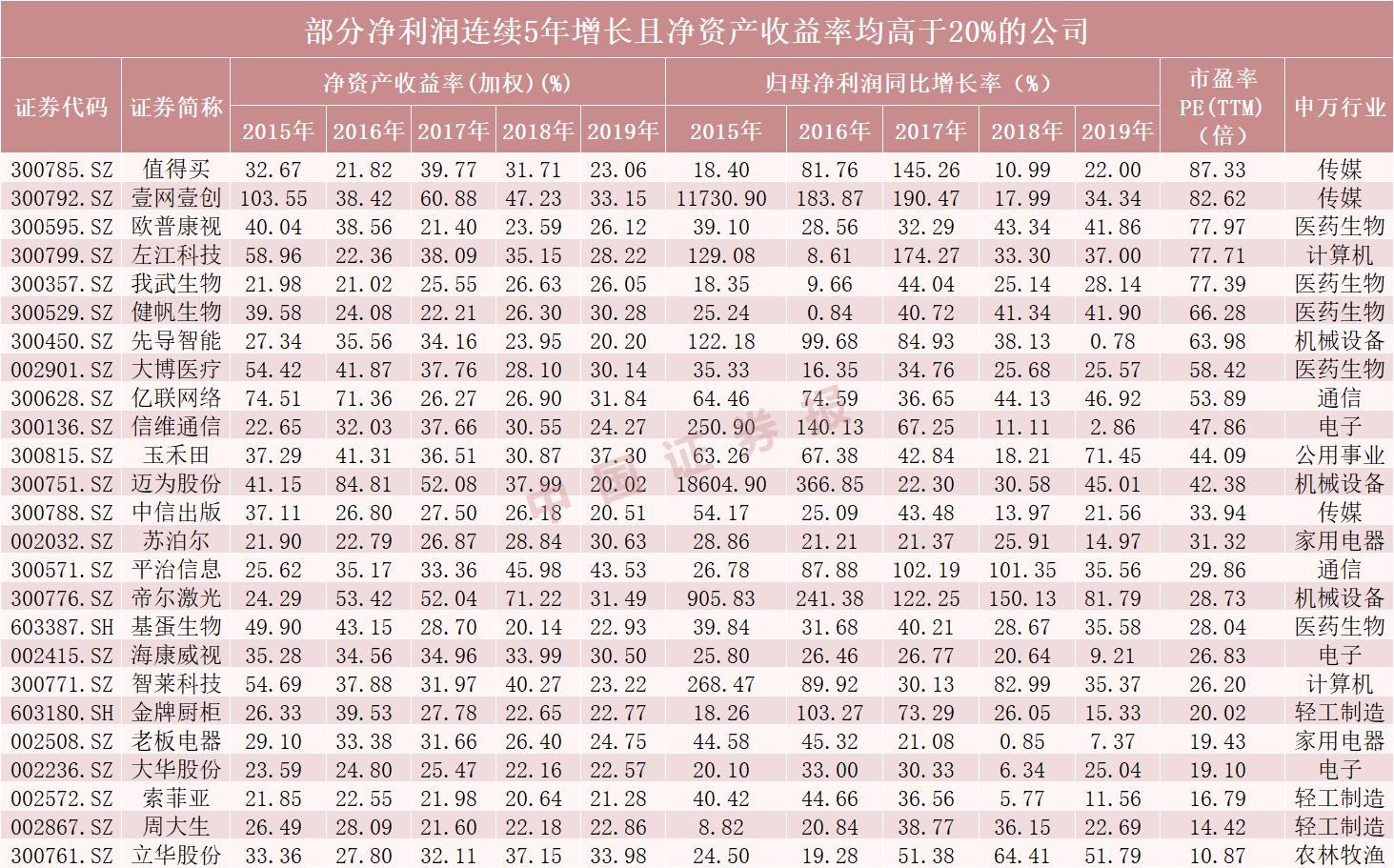 部分净利润连续5年增长且净资产收益率均高于20%的公司

| 证券代码 | 证券简称 | 净资产收益率(加权)(%) |  |  |  |  | 归母净利润同比增长率(%) |  |  |  |  | 市盈率PE(TTM)(倍) | 申万行业 |
|---|---|---|---|---|---|---|---|---|---|---|---|---|---|
|  |  | 2015年 | 2016年 | 2017年 | 2018年 | 2019年 | 2015年 | 2016年 | 2017年 | 2018年 | 2019年 |  |  |
| 300785.SZ | 值得买 | 32.67 | 21.82 | 39.77 | 31.71 | 23.06 | 18.40 | 81.76 | 145.26 | 10.99 | 22.00 | 87.33 | 传媒 |
| 300792.SZ | 壹网壹创 | 103.55 | 38.42 | 60.88 | 47.23 | 33.15 | 11730.90 | 183.87 | 190.47 | 17.99 | 34.34 | 82.62 | 传媒 |
| 300595.SZ | 欧普康视 | 40.04 | 38.56 | 21.40 | 23.59 | 26.12 | 39.10 | 28.56 | 32.29 | 43.34 | 41.86 | 77.97 | 医药生物 |
| 300799.SZ | 左江科技 | 58.96 | 22.36 | 38.09 | 35.15 | 28.22 | 129.08 | 8.61 | 174.27 | 33.30 | 37.00 | 77.71 | 计算机 |
| 300357.SZ | 我武生物 | 21.98 | 21.02 | 25.55 | 26.63 | 26.05 | 18.35 | 9.66 | 44.04 | 25.14 | 28.14 | 77.39 | 医药生物 |
| 300529.SZ | 健帆生物 | 39.58 | 24.08 | 22.21 | 26.30 | 30.28 | 25.24 | 0.84 | 40.72 | 41.34 | 41.90 | 66.28 | 医药生物 |
| 300450.SZ | 先导智能 | 27.34 | 35.56 | 34.16 | 23.95 | 20.20 | 122.18 | 99.68 | 84.93 | 38.13 | 0.78 | 63.98 | 机械设备 |
| 002901.SZ | 大博医疗 | 54.42 | 41.87 | 37.76 | 28.10 | 30.14 | 35.33 | 16.35 | 34.76 | 25.68 | 25.57 | 58.42 | 医药生物 |
| 300628.SZ | 亿联网络 | 74.51 | 71.36 | 26.27 | 26.90 | 31.84 | 64.46 | 74.59 | 36.65 | 44.13 | 46.92 | 53.89 | 通信 |
| 300136.SZ | 信维通信 | 22.65 | 32.03 | 37.66 | 30.55 | 24.27 | 250.90 | 140.13 | 67.25 | 11.11 | 2.86 | 47.86 | 电子 |
| 300815.SZ | 玉禾田 | 37.29 | 41.31 | 36.51 | 30.87 | 37.30 | 63.26 | 67.38 | 42.84 | 18.21 | 71.45 | 44.09 | 公用事业 |
| 300751.SZ | 迈为股份 | 41.15 | 84.81 | 52.08 | 37.99 | 20.02 | 18604.90 | 366.85 | 22.30 | 30.58 | 45.01 | 42.38 | 机械设备 |
| 300788.SZ | 中信出版 | 37.11 | 26.80 | 27.50 | 26.18 | 20.51 | 54.17 | 25.09 | 43.48 | 13.97 | 21.56 | 33.94 | 传媒 |
| 002032.SZ | 苏泊尔 | 21.90 | 22.79 | 26.87 | 28.84 | 30.63 | 28.86 | 21.21 | 21.37 | 25.91 | 14.97 | 31.32 | 家用电器 |
| 300571.SZ | 平治信息 | 25.62 | 35.17 | 33.36 | 45.98 | 43.53 | 26.78 | 87.88 | 102.19 | 101.35 | 35.56 | 29.86 | 通信 |
| 300776.SZ | 帝尔激光 | 24.29 | 53.42 | 52.04 | 71.22 | 31.49 | 905.83 | 241.38 | 122.25 | 150.13 | 81.79 | 28.73 | 机械设备 |
| 603387.SH | 基蛋生物 | 49.90 | 43.15 | 28.70 | 20.14 | 22.93 | 39.84 | 31.68 | 40.21 | 28.67 | 35.58 | 28.04 | 医药生物 |
| 002415.SZ | 海康威视 | 35.28 | 34.56 | 34.96 | 33.99 | 30.50 | 25.80 | 26.46 | 26.77 | 20.64 | 9.21 | 26.83 | 电子 |
| 300771.SZ | 智莱科技 | 54.69 | 37.88 | 31.97 | 40.27 | 23.22 | 268.47 | 89.92 | 30.13 | 82.99 | 35.37 | 26.20 | 计算机 |
| 603180.SH | 金牌厨柜 | 26.33 | 39.53 | 27.78 | 22.65 | 22.77 | 18.26 | 103.27 | 73.29 | 26.05 | 15.33 | 20.02 | 轻工制造 |
| 002508.SZ | 老板电器 | 29.10 | 33.38 | 31.66 | 26.40 | 24.75 | 44.58 | 45.32 | 21.08 | 0.85 | 7.37 | 19.43 | 家用电器 |
| 002236.SZ | 大华股份 | 23.59 | 24.80 | 25.47 | 22.16 | 22.57 | 20.10 | 33.00 | 30.33 | 6.34 | 25.04 | 19.10 | 电子 |
| 002572.SZ | 索菲亚 | 21.85 | 22.55 | 21.98 | 20.64 | 21.28 | 40.42 | 44.66 | 36.56 | 5.77 | 11.56 | 16.79 | 轻工制造 |
| 002867.SZ | 周大生 | 26.49 | 28.09 | 21.60 | 22.18 | 22.86 | 8.82 | 20.84 | 38.77 | 36.15 | 22.69 | 14.42 | 轻工制造 |
| 300761.SZ | 立华股份 | 33.36 | 27.80 | 32.11 | 37.15 | 33.98 | 24.50 | 19.28 | 51.38 | 64.41 | 51.79 | 10.87 | 农林牧渔 |

中国证券报